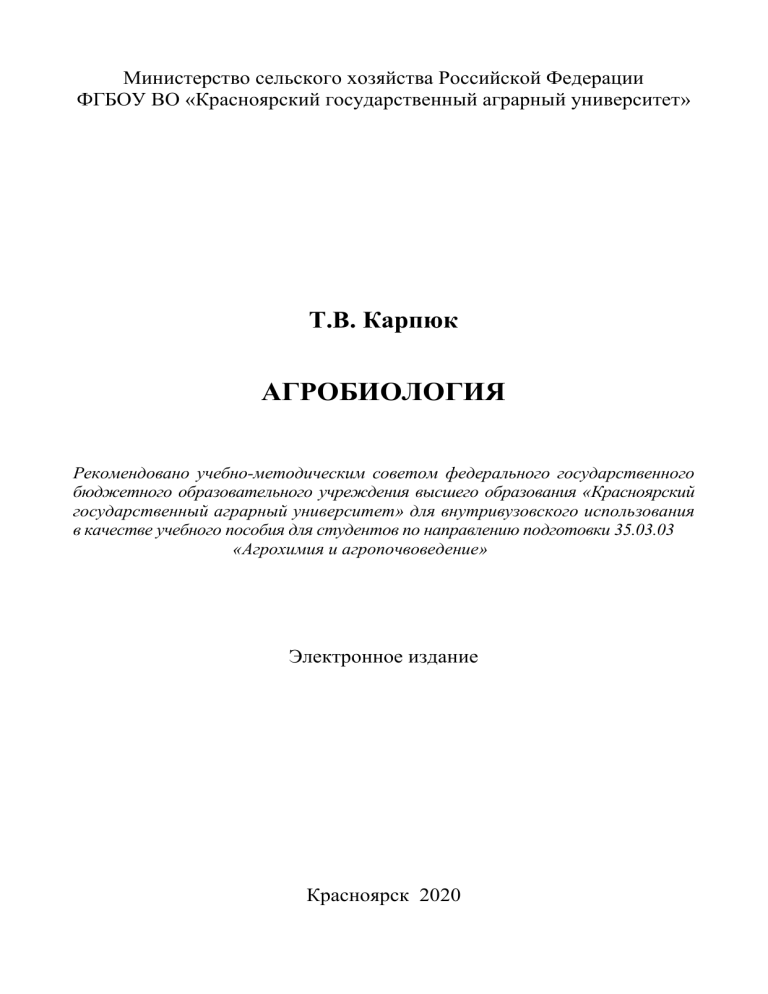 Министерство сельского хозяйства Российской Федерации
ФГБОУ ВО «Красноярский государственный аграрный университет»

Т.В. Карпюк

АГРОБИОЛОГИЯ

Рекомендовано учебно-методическим советом федерального государственного бюджетного образовательного учреждения высшего образования «Красноярский государственный аграрный университет» для внутривузовского использования в качестве учебного пособия для студентов по направлению подготовки 35.03.03 «Агрохимия и агропочвоведение»

Электронное издание

Красноярск 2020